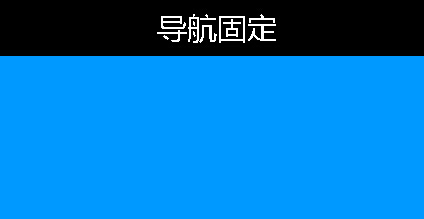 导航固定